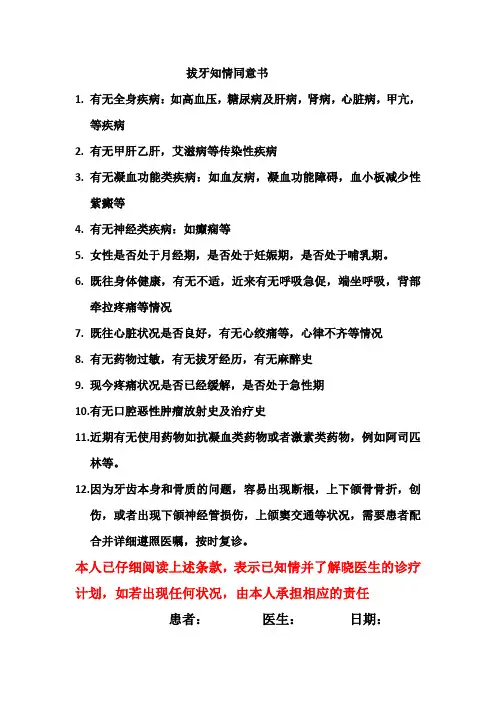 拔牙知情同意书

1. 有无全身疾病：如高血压，糖尿病及肝病，肾病，心脏病，甲亢，等疾病

2. 有无甲肝乙肝，艾滋病等传染性疾病

3. 有无凝血功能类疾病：如血友病，凝血功能障碍，血小板减少性紫癜等

4. 有无神经类疾病：如癫痫等

5. 女性是否处于月经期，是否处于妊娠期，是否处于哺乳期。

6. 既往身体健康，有无不适，近来有无呼吸急促，端坐呼吸，背部牵拉疼痛等情况

7. 既往心脏状况是否良好，有无心绞痛等，心律不齐等情况

8. 有无药物过敏，有无拔牙经历，有无麻醉史

9. 现今疼痛状况是否已经缓解，是否处于急性期

10.有无口腔恶性肿瘤放射史及治疗史

11.近期有无使用药物如抗凝血类药物或者激素类药物，例如阿司匹林等。

12.因为牙齿本身和骨质的问题，容易出现断根，上下颌骨骨折，创伤，或者出现下颌神经管损伤，上颌窦交通等状况，需要患者配合并详细遵照医嘱，按时复诊。

本人已仔细阅读上述条款，表示已知情并了解晓医生的诊疗计划，如若出现任何状况，由本人承担相应的责任

患者： 医生： 日期：